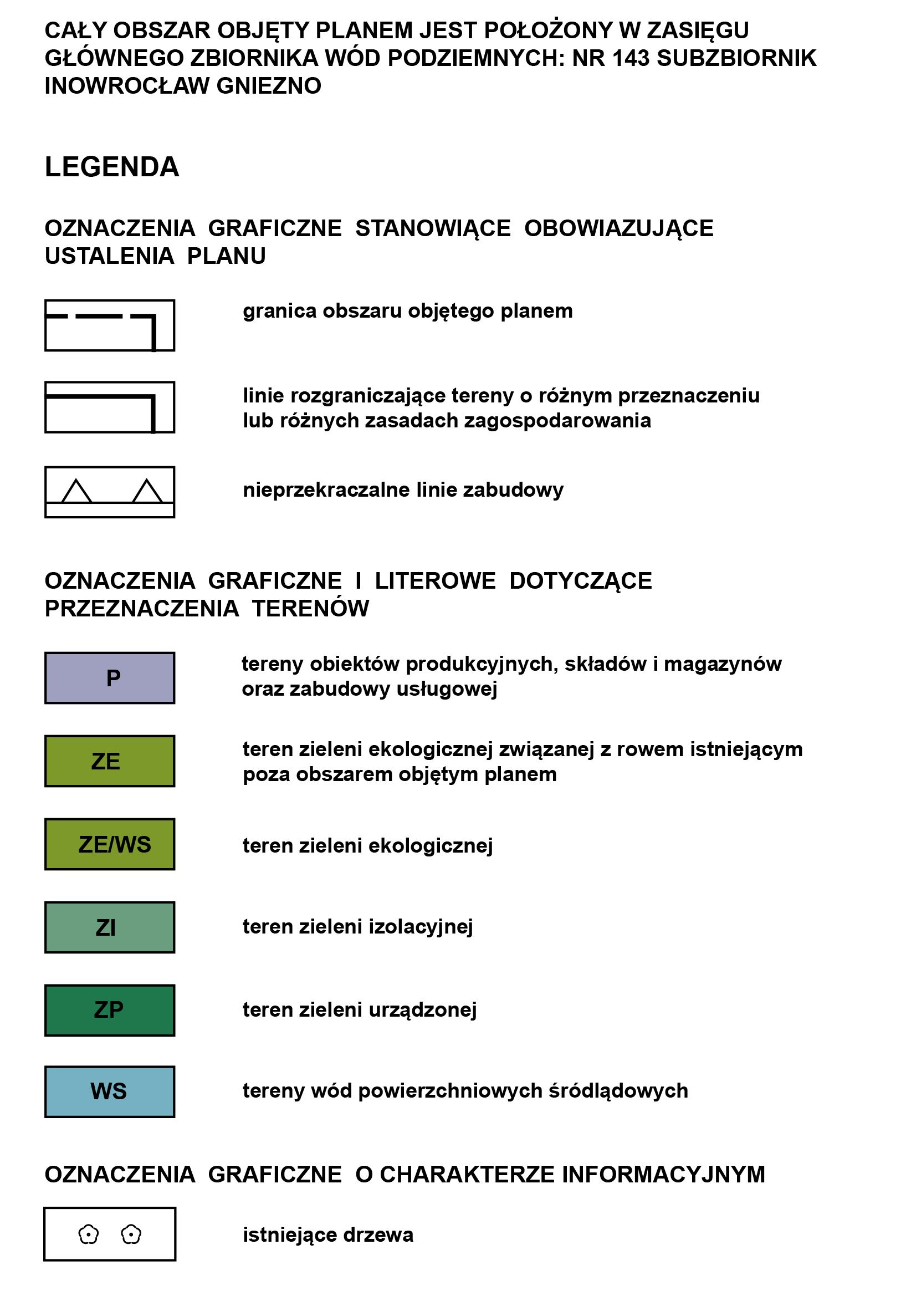 CAŁY OBSZAR OBJĘTY PLANEM JEST POŁOŻONY W ZASIĘGU GŁÓWNEGO ZBIORNIKA WÓD PODZIEMNYCH: NR 143 SUBZBIORNIK INOWROCŁAW GNIEZNO

LEGENDA

OZNACZENIA GRAFICZNE STANOWIĄCE OBOWIAZUJĄCE USTALENIA PLANU

granica obszaru objętego planem

linie rozgraniczające tereny o różnym przeznaczeniu lub różnych zasadach zagospodarowania

nieprzekraczalne linie zabudowy

OZNACZENIA GRAFICZNE I LITEROWE DOTYCZĄCE PRZEZNACZENIA TERENÓW

P

tereny obiektów produkcyjnych, składów i magazynów oraz zabudowy usługowej

ZE

teren zieleni ekologicznej związanej z rowem istniejącym poza obszarem objętym planem

ZE/WS

teren zieleni ekologicznej

ZI

teren zieleni izolacyjnej

ZP

teren zieleni urządzonej

WS

tereny wód powierzchniowych śródlądowych

OZNACZENIA GRAFICZNE O CHARAKTERZE INFORMACYJNYM

istniejące drzewa